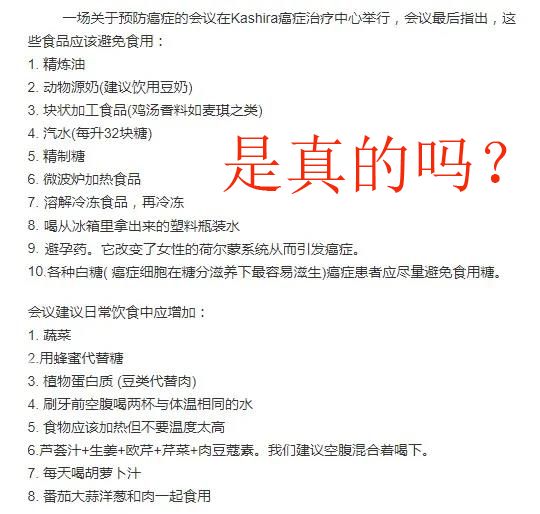 一场关于预防癌症的会议在Kashira癌症治疗中心举行，会议最后指出，这些食品应该避免食用：
1. 精炼油
2. 动物源奶(建议饮用豆奶)
3. 块状加工食品(鸡汤香料如麦琪之类)
4. 汽水(每升32块糖)
5. 精制糖
6. 微波炉加热食品
7. 溶解冷冻食品，再冷冻
8. 喝从冰箱里拿出来的塑料瓶装水
9. 避孕药。它改变了女性的荷尔蒙系统从而引发癌症。
10.各种白糖( 癌症细胞在糖分滋养下最容易滋生)癌症患者应尽量避免食用糖。

是真的吗？

会议建议日常饮食中应增加：
1. 蔬菜
2.用蜂蜜代替糖
3. 植物蛋白质 (豆类代替肉)
4. 刷牙前空腹喝两杯与体温相同的水
5. 食物应该加热但不要温度太高
6.芦荟汁+生姜+欧芹+芹菜+肉豆蔻素。我们建议空腹混合着喝下。
7. 每天喝胡萝卜汁
8. 番茄大蒜洋葱和肉一起食用